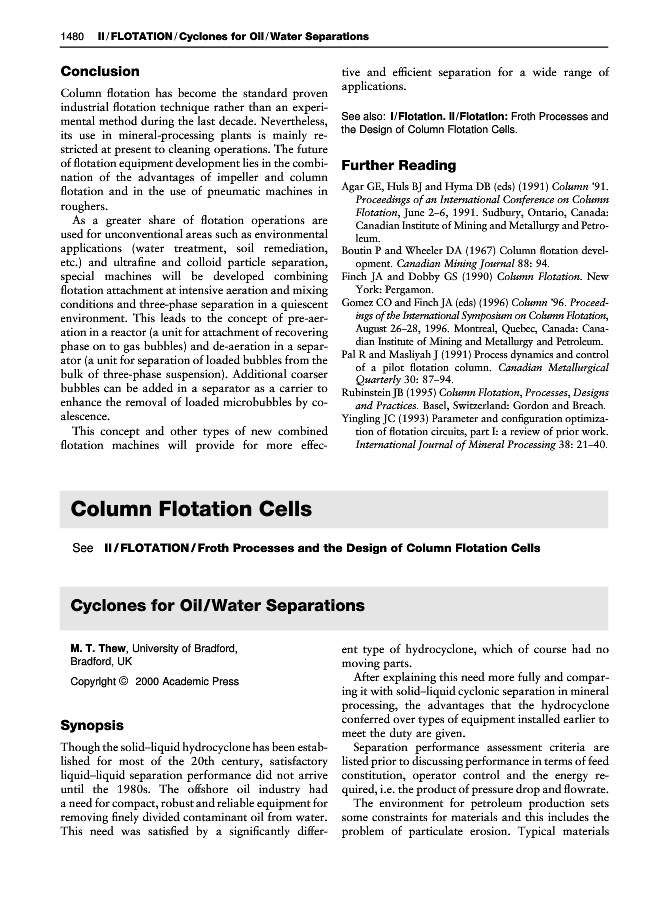 1480 II / FLOTATION / Cyclones for Oil / Water Separations

Conclusion

Column flotation has become the standard proven industrial flotation technique rather than an experimental method during the last decade. Nevertheless, its use in mineral-processing plants is mainly restricted at present to cleaning operations. The future of flotation equipment development lies in the combination of the advantages of impeller and column flotation and in the use of pneumatic machines in roughers.

As a greater share of flotation operations are used for unconventional areas such as environmental applications (water treatment, soil remediation, etc.) and ultrafine and colloid particle separation, special machines will be developed combining flotation attachment at intensive aeration and mixing conditions and three-phase separation in a quiescent environment. This leads to the concept of pre-aeration in a reactor (a unit for attachment of recovering phase on to gas bubbles) and de-aeration in a separator (a unit for separation of loaded bubbles from the bulk of three-phase suspension). Additional coarser bubbles can be added in a separator as a carrier to enhance the removal of loaded microbubbles by coalescence.

This concept and other types of new combined flotation machines will provide for more effective and efficient separation for a wide range of applications.

See also: I/Flotation. II/Flotation: Froth Processes and the Design of Column Flotation Cells.

Further Reading

Agar GE, Huls BJ and Hyma DB (eds) (1991) Column '91. Proceedings of an International Conference on Column Flotation, June 2–6, 1991. Sudbury, Ontario, Canada: Canadian Institute of Mining and Metallurgy and Petroleum.
Boutin P and Wheeler DA (1967) Column flotation development. Canadian Mining Journal 88: 94.
Finch JA and Dobby GS (1990) Column Flotation. New York: Pergamon.
Gomez CO and Finch JA (eds) (1996) Column '96. Proceedings of the International Symposium on Column Flotation, August 26–28, 1996. Montreal, Quebec, Canada: Canadian Institute of Mining and Metallurgy and Petroleum.
Pal R and Masliyah J (1991) Process dynamics and control of a pilot flotation column. Canadian Metallurgical Quarterly 30: 87–94.
Rubinstein JB (1995) Column Flotation, Processes, Designs and Practices. Basel, Switzerland: Gordon and Breach.
Yingling JC (1993) Parameter and configuration optimization of flotation circuits, part I: a review of prior work. International Journal of Mineral Processing 38: 21–40.

Column Flotation Cells

See II / FLOTATION / Froth Processes and the Design of Column Flotation Cells

Cyclones for Oil/Water Separations

M. T. Thew, University of Bradford, Bradford, UK

Copyright © 2000 Academic Press

Synopsis

Though the solid–liquid hydrocyclone has been established for most of the 20th century, satisfactory liquid–liquid separation performance did not arrive until the 1980s. The offshore oil industry had a need for compact, robust and reliable equipment for removing finely divided contaminant oil from water. This need was satisfied by a significantly different type of hydrocyclone, which of course had no moving parts.

After explaining this need more fully and comparing it with solid–liquid cyclonic separation in mineral processing, the advantages that the hydrocyclone conferred over types of equipment installed earlier to meet the duty are given.

Separation performance assessment criteria are listed prior to discussing performance in terms of feed constitution, operator control and the energy required, i.e. the product of pressure drop and flowrate.

The environment for petroleum production sets some constraints for materials and this includes the problem of particulate erosion. Typical materials